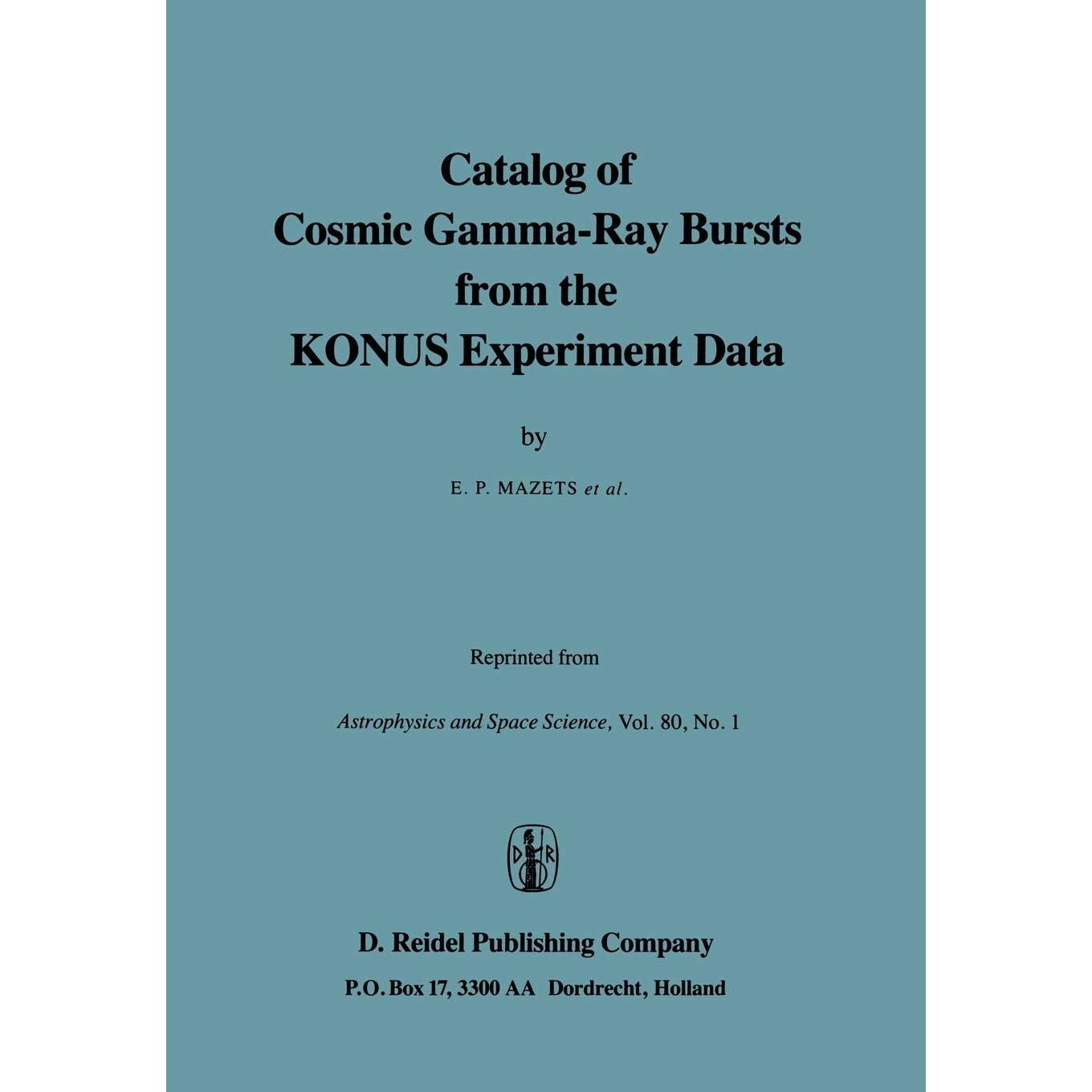 Catalog of
Cosmic Gamma-Ray Bursts
from the
KONUS Experiment Data

by

E. P. MAZETS et al.

Reprinted from

Astrophysics and Space Science, Vol. 80, No. 1

D R

D. Reidel Publishing Company

P.O. Box 17, 3300 AA Dordrecht, Holland